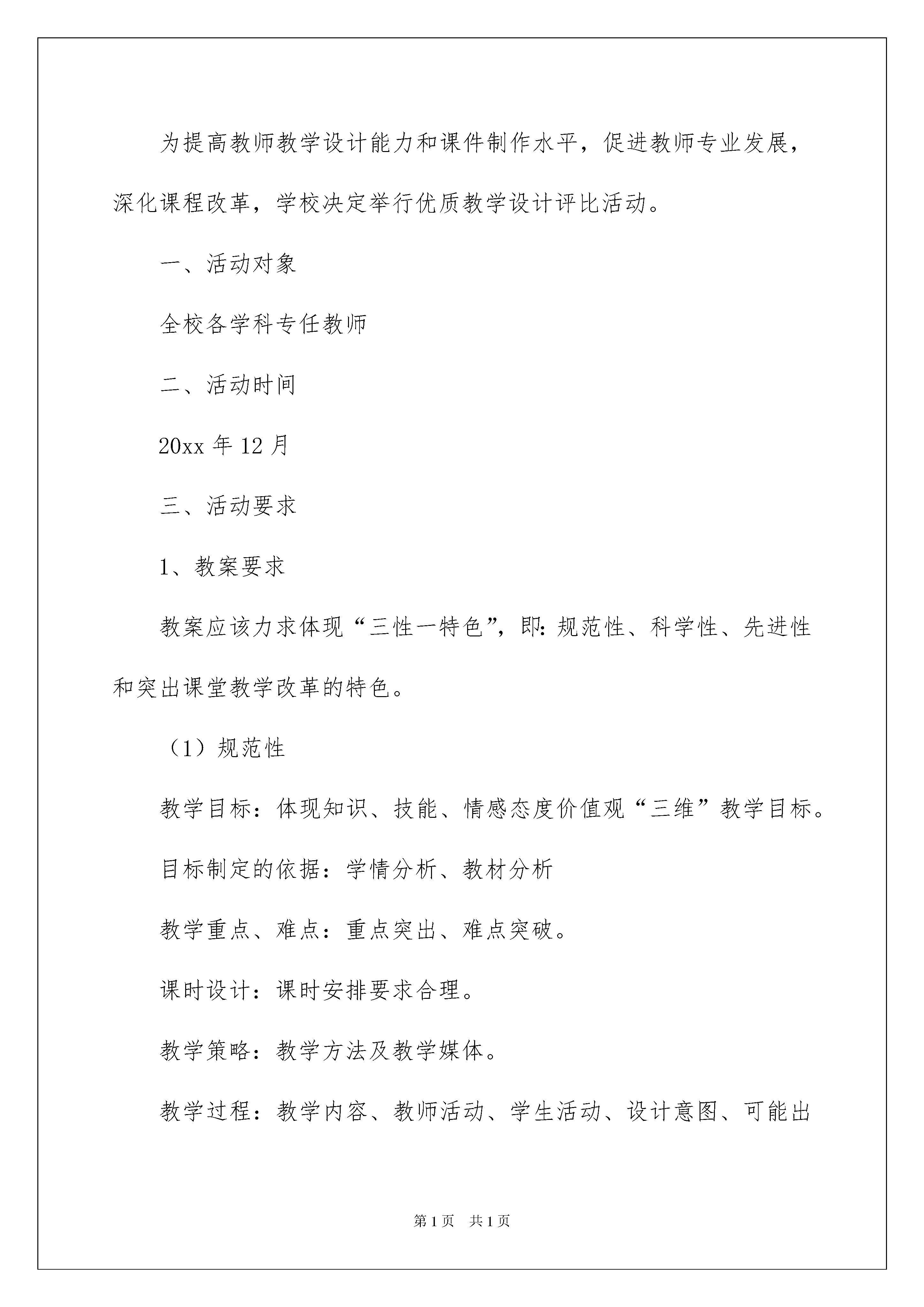 为提高教师教学设计能力和课件制作水平，促进教师专业发展，深化课程改革，学校决定举行优质教学设计评比活动。

一、活动对象

全校各学科专任教师

二、活动时间

20xx 年 12 月

三、活动要求

1、教案要求

教案应该力求体现“三性一特色”，即：规范性、科学性、先进性和突出课堂教学改革的特色。

（1）规范性

教学目标：体现知识、技能、情感态度价值观“三维”教学目标。

目标制定的依据：学情分析、教材分析

教学重点、难点：重点突出、难点突破。

课时设计：课时安排要求合理。

教学策略：教学方法及教学媒体。

教学过程：教学内容、教师活动、学生活动、设计意图、可能出

第 1 页　共 1 页